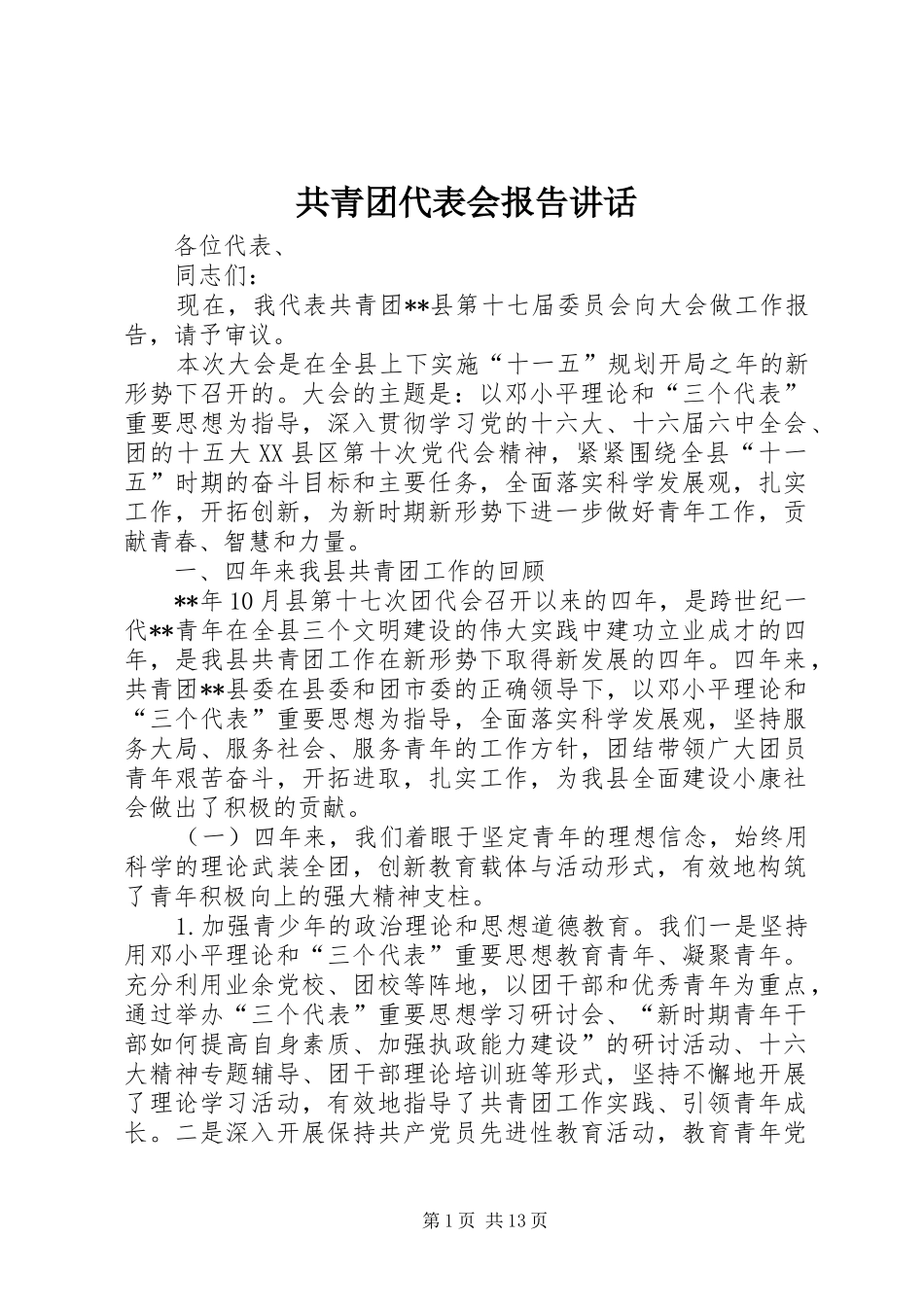 共青团代表会报告讲话

各位代表、

同志们：

现在，我代表共青团**县第十七届委员会向大会做工作报告，请予审议。

本次大会是在全县上下实施“十一五”规划开局之年的新形势下召开的。大会的主题是：以邓小平理论和“三个代表”重要思想为指导，深入贯彻学习党的十六大、十六届六中全会、团的十五大XX县区第十次党代会精神，紧紧围绕全县“十一五”时期的奋斗目标和主要任务，全面落实科学发展观，扎实工作，开拓创新，为新时期新形势下进一步做好青年工作，贡献青春、智慧和力量。

一、四年来我县共青团工作的回顾

**年10月县第十七次团代会召开以来的四年，是跨世纪一代**青年在全县三个文明建设的伟大实践中建功立业成才的四年，是我县共青团工作在新形势下取得新发展的四年。四年来，共青团**县委在县委和团市委的正确领导下，以邓小平理论和“三个代表”重要思想为指导，全面落实科学发展观，坚持服务大局、服务社会、服务青年的工作方针，团结带领广大团员青年艰苦奋斗，开拓进取，扎实工作，为我县全面建设小康社会做出了积极的贡献。

（一）四年来，我们着眼于坚定青年的理想信念，始终用科学的理论武装全团，创新教育载体与活动形式，有效地构筑了青年积极向上的强大精神支柱。

1.加强青少年的政治理论和思想道德教育。我们一是坚持用邓小平理论和“三个代表”重要思想教育青年、凝聚青年。充分利用业余党校、团校等阵地，以团干部和优秀青年为重点，通过举办“三个代表”重要思想学习研讨会、“新时期青年干部如何提高自身素质、加强执政能力建设”的研讨活动、十六大精神专题辅导、团干部理论培训班等形式，坚持不懈地开展了理论学习活动，有效地指导了共青团工作实践、引领青年成长。二是深入开展保持共产党员先进性教育活动，教育青年党

第1页 共13页